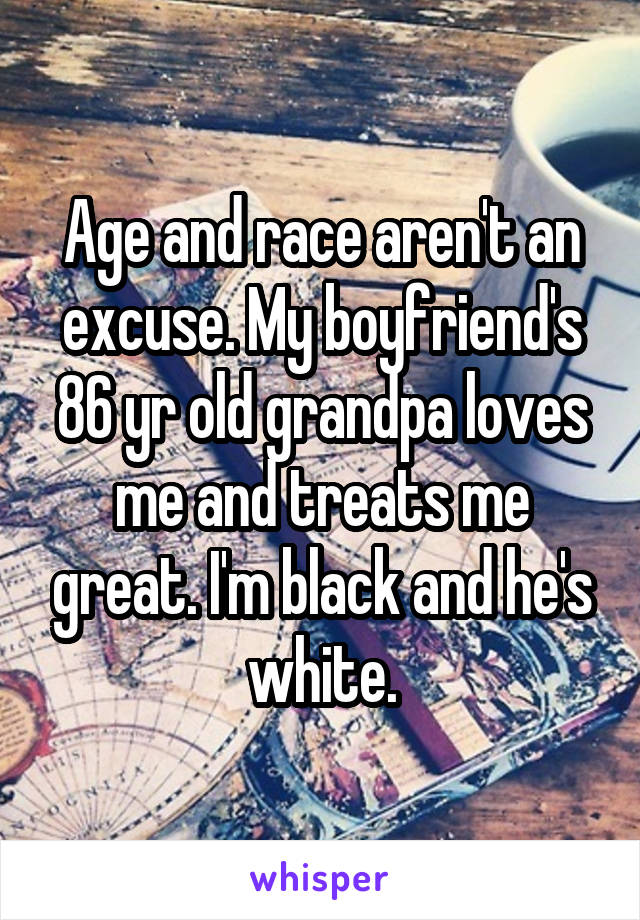 Age and race aren't an excuse. My boyfriend's 86 yr old grandpa loves me and treats me great. I'm black and he's white.

whisper